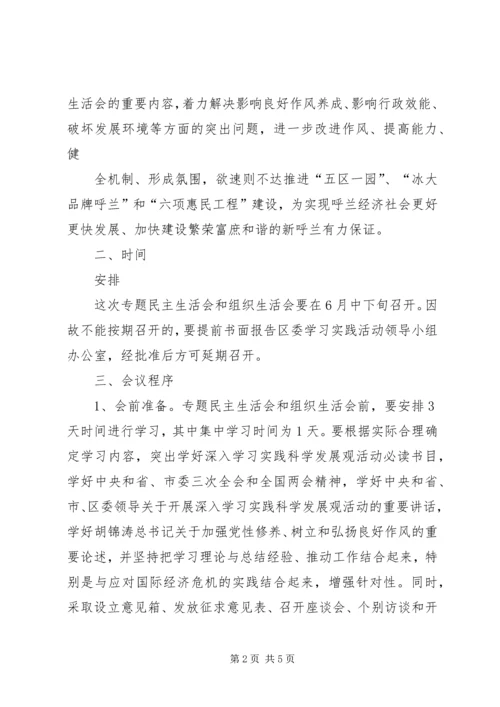 生活会的重要内容，着力解决影响良好作风养成、影响行政效能、破坏发展环境等方面的突出问题，进一步改进作风、提高能力、健

全机制、形成氛围，欲速则不达推进“五区一园”、“冰大品牌呼兰”和“六项惠民工程”建设，为实现呼兰经济社会更好更快发展、加快建设繁荣富庶和谐的新呼兰有力保证。

二、时间

安排

这次专题民主生活会和组织生活会要在6月中下旬召开。因故不能按期召开的，要提前书面报告区委学习实践活动领导小组办公室，经批准后方可延期召开。

三、会议程序

1、会前准备。专题民主生活会和组织生活会前，要安排3天时间进行学习，其中集中学习时间为1天。要根据实际合理确定学习内容，突出学好深入学习实践科学发展观活动必读书目，学好中央和省、市委三次全会和全国两会精神，学好中央和省、市、区委领导关于开展深入学习实践科学发展观活动的重要讲话，学好胡锦涛总书记关于加强党性修养、树立和弘扬良好作风的重要论述，并坚持把学习理论与总结经验、推动工作结合起来，特别是与应对国际经济危机的实践结合起来，增强针对性。同时，采取设立意见箱、发放征求意见表、召开座谈会、个别访谈和开

第2页 共5页